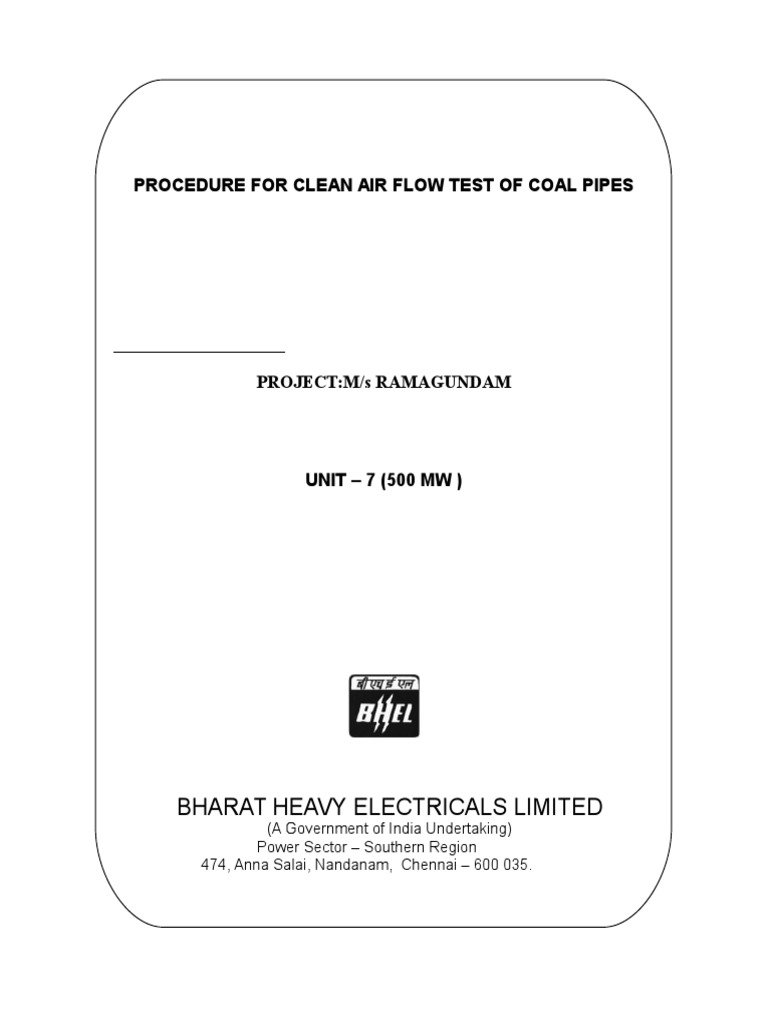 PROCEDURE FOR CLEAN AIR FLOW TEST OF COAL PIPES

PROJECT:M/s RAMAGUNDAM

UNIT – 7 (500 MW )

बी एच ई एल
BHEL

BHARAT HEAVY ELECTRICALS LIMITED
(A Government of India Undertaking)
Power Sector – Southern Region
474, Anna Salai, Nandanam, Chennai – 600 035.